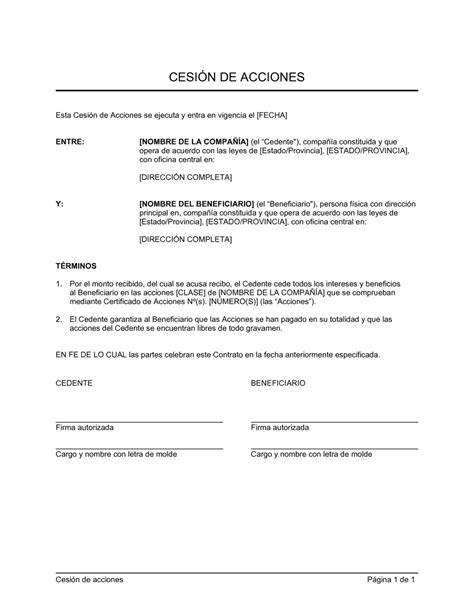 CESIÓN DE ACCIONES

Esta Cesión de Acciones se ejecuta y entra en vigencia el [FECHA]

ENTRE: [NOMBRE DE LA COMPAÑÍA] (el "Cedente"), compañía constituida y que opera de acuerdo con las leyes de [Estado/Provincia], [ESTADO/PROVINCIA], con oficina central en:

[DIRECCIÓN COMPLETA]

Y: [NOMBRE DEL BENEFICIARIO] (el "Beneficiario"), persona física con dirección principal en, compañía constituida y que opera de acuerdo con las leyes de [Estado/Provincia], [ESTADO/PROVINCIA], con oficina central en:

[DIRECCIÓN COMPLETA]

TÉRMINOS

1. Por el monto recibido, del cual se acusa recibo, el Cedente cede todos los intereses y beneficios al Beneficiario en las acciones [CLASE] de [NOMBRE DE LA COMPAÑÍA] que se comprueban mediante Certificado de Acciones Nº(s). [NÚMERO(S)] (las "Acciones").

2. El Cedente garantiza al Beneficiario que las Acciones se han pagado en su totalidad y que las acciones del Cedente se encuentran libres de todo gravamen.

EN FE DE LO CUAL las partes celebran este Contrato en la fecha anteriormente especificada.

CEDENTE

Firma autorizada

Cargo y nombre con letra de molde

BENEFICIARIO

Firma autorizada

Cargo y nombre con letra de molde

Cesión de acciones Página 1 de 1